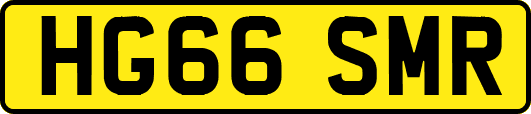 HG66 SMR